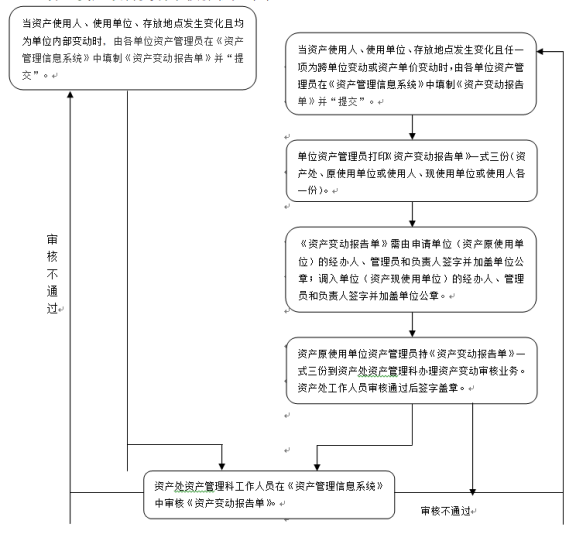 当资产使用人、使用单位、存放地点发生变化且均为单位内部变动时，由各单位资产管理员在《资产管理信息系统》中填制《资产变动报告单》并“提交”。

当资产使用人、使用单位、存放地点发生变化且任一项为跨单位变动或资产单价变动时，由各单位资产管理员在《资产管理信息系统》中填制《资产变动报告单》并“提交”。

单位资产管理员打印《资产变动报告单》一式三份（资产处、原使用单位或使用人、现使用单位或使用人各一份）。

《资产变动报告单》需由申请单位（资产原使用单位）的经办人、管理员和负责人签字并加盖单位公章；调入单位（资产现使用单位）的经办人、管理员和负责人签字并加盖单位公章。

资产原使用单位资产管理员持《资产变动报告单》一式三份到资产处资产管理科办理资产变动审核业务。资产处工作人员审核通过后签字盖章。

审核不通过

资产处资产管理科工作人员在《资产管理信息系统》中审核《资产变动报告单》。

审核不通过